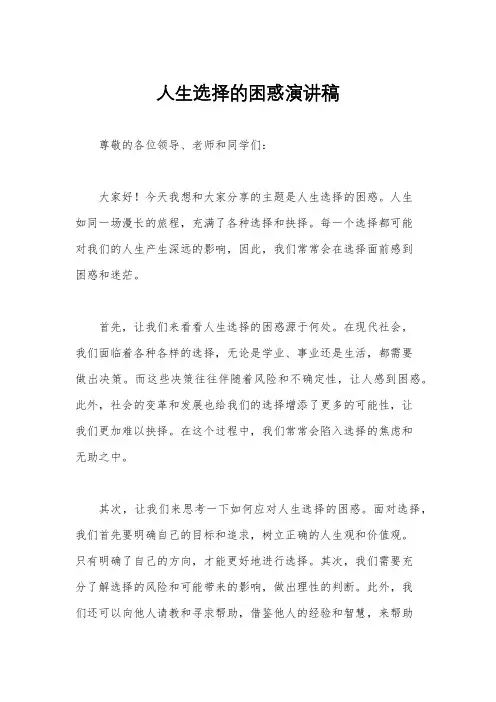 人生选择的困惑演讲稿

尊敬的各位领导、老师和同学们：

大家好！今天我想和大家分享的主题是人生选择的困惑。人生如同一场漫长的旅程，充满了各种选择和抉择。每一个选择都可能对我们的人生产生深远的影响，因此，我们常常会在选择面前感到困惑和迷茫。

首先，让我们来看看人生选择的困惑源于何处。在现代社会，我们面临着各种各样的选择，无论是学业、事业还是生活，都需要做出决策。而这些决策往往伴随着风险和不确定性，让人感到困惑。此外，社会的变革和发展也给我们的选择增添了更多的可能性，让我们更加难以抉择。在这个过程中，我们常常会陷入选择的焦虑和无助之中。

其次，让我们来思考一下如何应对人生选择的困惑。面对选择，我们首先要明确自己的目标和追求，树立正确的人生观和价值观。只有明确了自己的方向，才能更好地进行选择。其次，我们需要充分了解选择的风险和可能带来的影响，做出理性的判断。此外，我们还可以向他人请教和寻求帮助，借鉴他人的经验和智慧，来帮助